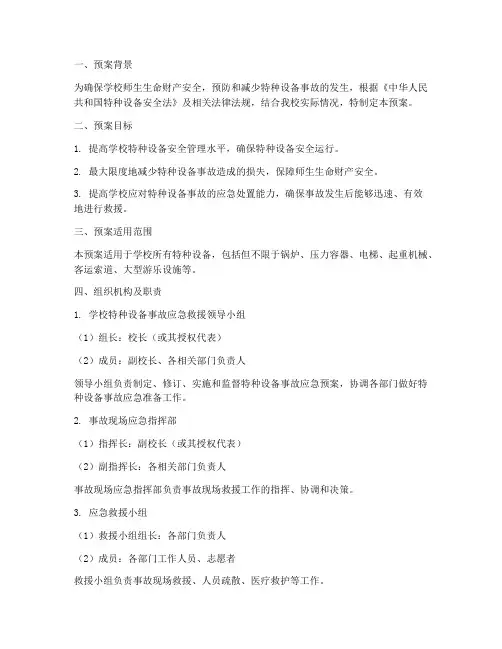 一、预案背景

为确保学校师生生命财产安全，预防和减少特种设备事故的发生，根据《中华人民共和国特种设备安全法》及相关法律法规，结合我校实际情况，特制定本预案。

二、预案目标

1. 提高学校特种设备安全管理水平，确保特种设备安全运行。

2. 最大限度地减少特种设备事故造成的损失，保障师生生命财产安全。

3. 提高学校应对特种设备事故的应急处置能力，确保事故发生后能够迅速、有效地进行救援。

三、预案适用范围

本预案适用于学校所有特种设备，包括但不限于锅炉、压力容器、电梯、起重机械、客运索道、大型游乐设施等。

四、组织机构及职责

1. 学校特种设备事故应急救援领导小组

（1）组长：校长（或其授权代表）

（2）成员：副校长、各相关部门负责人

领导小组负责制定、修订、实施和监督特种设备事故应急预案，协调各部门做好特种设备事故应急准备工作。

2. 事故现场应急指挥部

（1）指挥长：副校长（或其授权代表）

（2）副指挥长：各相关部门负责人

事故现场应急指挥部负责事故现场救援工作的指挥、协调和决策。

3. 应急救援小组

（1）救援小组组长：各部门负责人

（2）成员：各部门工作人员、志愿者

救援小组负责事故现场救援、人员疏散、医疗救护等工作。